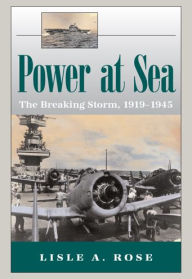 Power at Sea

The Breaking Storm, 1919–1945

LISLE A. ROSE